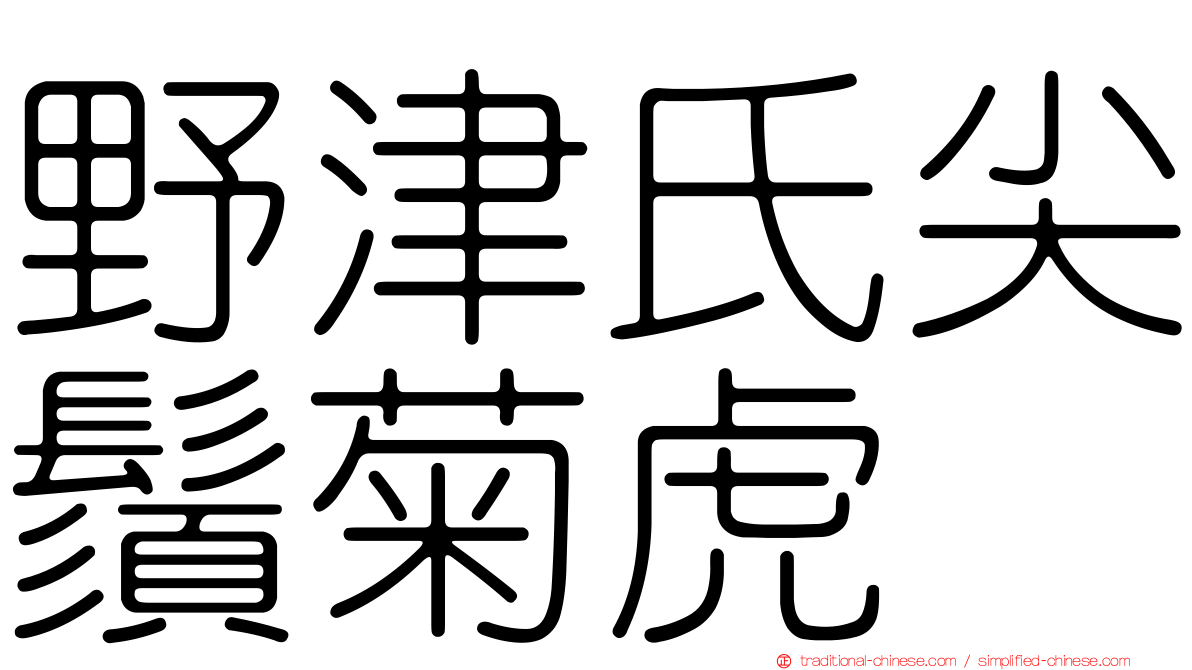 野津氏尖鬚菊虎

traditional-chinese.com / simplified-chinese.com